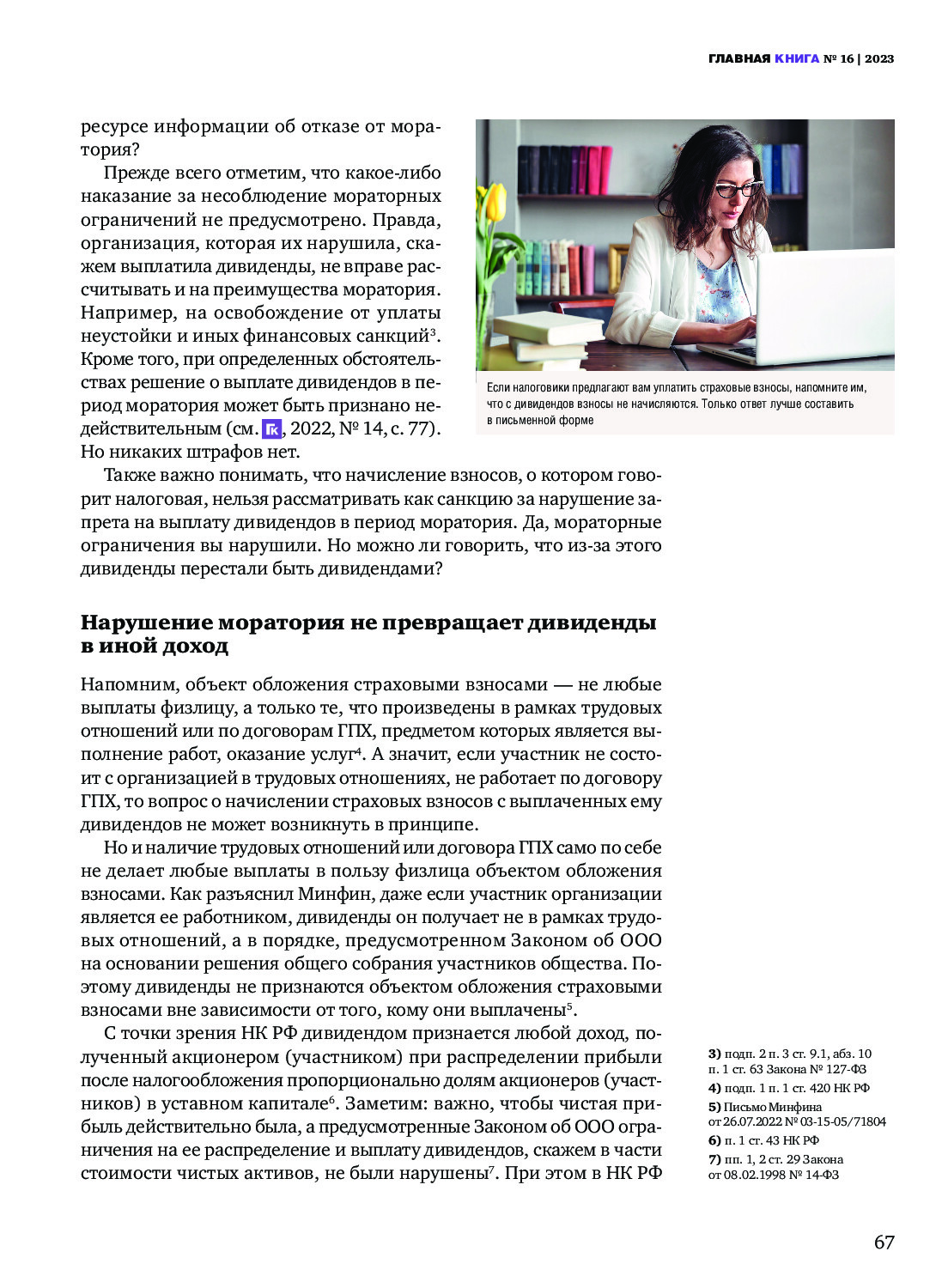 ГЛАВНАЯ КНИГА № 16 | 2023

ресурсе информации об отказе от моратория?

Прежде всего отметим, что какое-либо наказание за несоблюдение мораторных ограничений не предусмотрено. Правда, организация, которая их нарушила, скажем выплатила дивиденды, не вправе рассчитывать и на преимущества моратория. Например, на освобождение от уплаты неустойки и иных финансовых санкций$^3$. Кроме того, при определенных обстоятельствах решение о выплате дивидендов в период моратория может быть признано недействительным (см. ГК, 2022, № 14, с. 77). Но никаких штрафов нет.

Если налоговики предлагают вам уплатить страховые взносы, напомните им, что с дивидендов взносы не начисляются. Только ответ лучше составить в письменной форме

Также важно понимать, что начисление взносов, о котором говорит налоговая, нельзя рассматривать как санкцию за нарушение запрета на выплату дивидендов в период моратория. Да, мораторные ограничения вы нарушили. Но можно ли говорить, что из-за этого дивиденды перестали быть дивидендами?

Нарушение моратория не превращает дивиденды в иной доход

Напомним, объект обложения страховыми взносами — не любые выплаты физлицу, а только те, что произведены в рамках трудовых отношений или по договорам ГПХ, предметом которых является выполнение работ, оказание услуг$^4$. А значит, если участник не состоит с организацией в трудовых отношениях, не работает по договору ГПХ, то вопрос о начислении страховых взносов с выплаченных ему дивидендов не может возникнуть в принципе.

Но и наличие трудовых отношений или договора ГПХ само по себе не делает любые выплаты в пользу физлица объектом обложения взносами. Как разъяснил Минфин, даже если участник организации является ее работником, дивиденды он получает не в рамках трудовых отношений, а в порядке, предусмотренном Законом об ООО на основании решения общего собрания участников общества. Поэтому дивиденды не признаются объектом обложения страховыми взносами вне зависимости от того, кому они выплачены$^5$.

С точки зрения НК РФ дивидендом признается любой доход, полученный акционером (участником) при распределении прибыли после налогообложения пропорционально долям акционеров (участников) в уставном капитале$^6$. Заметим: важно, чтобы чистая прибыль действительно была, а предусмотренные Законом об ООО ограничения на ее распределение и выплату дивидендов, скажем в части стоимости чистых активов, не были нарушены$^7$. При этом в НК РФ

3) подп. 2 п. 3 ст. 9.1, абз. 10 п. 1 ст. 63 Закона № 127-ФЗ
4) подп. 1 п. 1 ст. 420 НК РФ
5) Письмо Минфина от 26.07.2022 № 03-15-05/71804
6) п. 1 ст. 43 НК РФ
7) пп. 1, 2 ст. 29 Закона от 08.02.1998 № 14-ФЗ

67